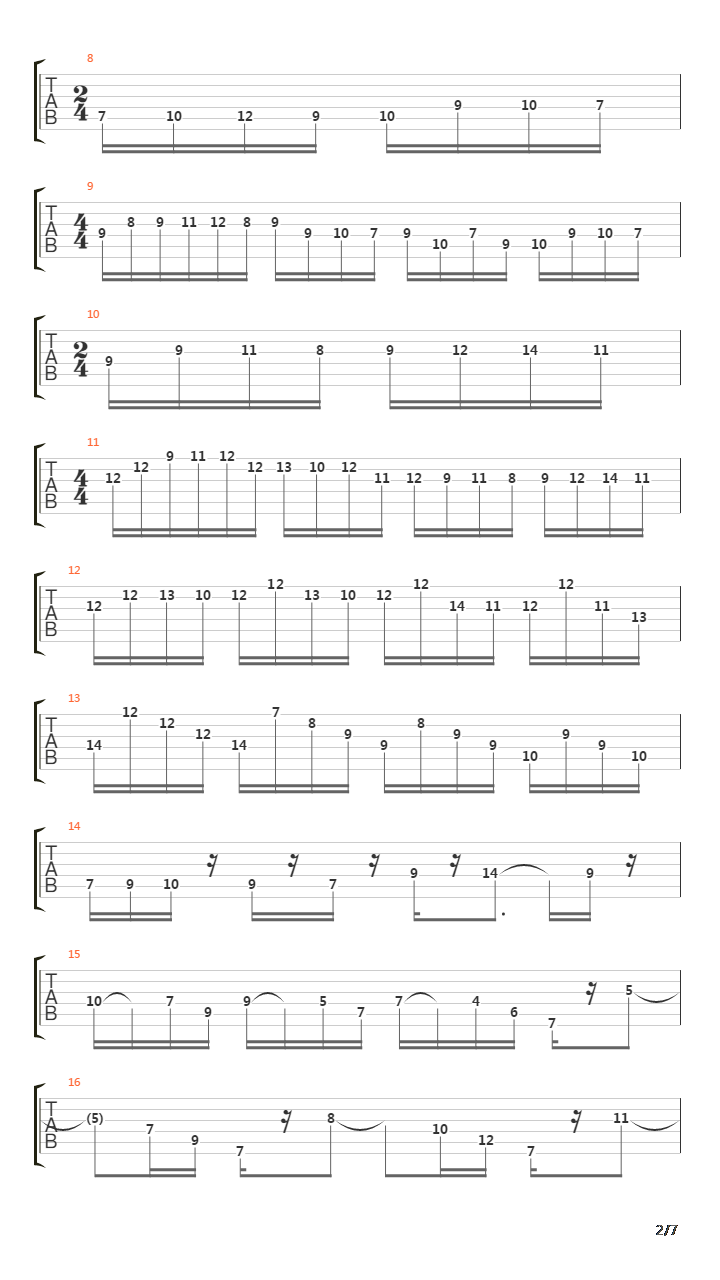 8
T
A
B
$\frac{2}{4}$
7 10 12 9 10 9 10 7

9
T
A
B
$\frac{4}{4}$
9 8 9 11 12 8 9 9 10 7 9 10 7 9 10 9 10 7

10
T
A
B
$\frac{2}{4}$
9 9 11 8 9 12 14 11

11
T
A
B
$\frac{4}{4}$
12 12 9 11 12 12 13 10 12 11 12 9 11 8 9 12 14 11

12
T
A
B
12 12 13 10 12 12 13 10 12 12 14 11 12 12 11 13

13
T
A
B
14 12 12 12 14 7 8 9 9 8 9 9 10 9 9 10

14
T
A
B
7 9 10 9 7 9 14 9

15
T
A
B
10 7 9 9 5 7 7 4 6 7 5

16
T
A
B
(5) 7 9 7 8 10 12 7 11

2/7